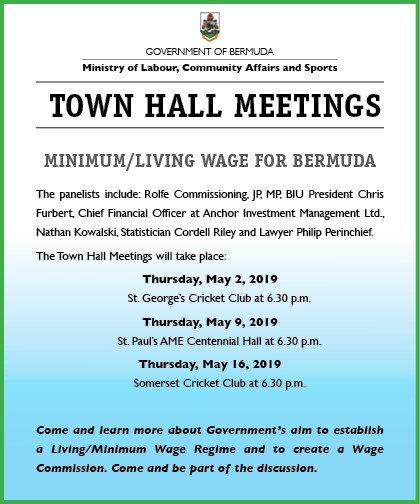 GOVERNMENT OF BERMUDA

Ministry of Labour, Community Affairs and Sports

TOWN HALL MEETINGS

MINIMUM/LIVING WAGE FOR BERMUDA

The panelists include: Rolfe Commissioning, JP, MP, BIU President Chris Furbert, Chief Financial Officer at Anchor Investment Management Ltd., Nathan Kowalski, Statistician Cordell Riley and Lawyer Philip Perinchief.

The Town Hall Meetings will take place:

Thursday, May 2, 2019

St. George's Cricket Club at 6.30 p.m.

Thursday, May 9, 2019

St. Paul's AME Centennial Hall at 6.30 p.m.

Thursday, May 16, 2019

Somerset Cricket Club at 6.30 p.m.

Come and learn more about Government's aim to establish a Living/Minimum Wage Regime and to create a Wage Commission. Come and be part of the discussion.